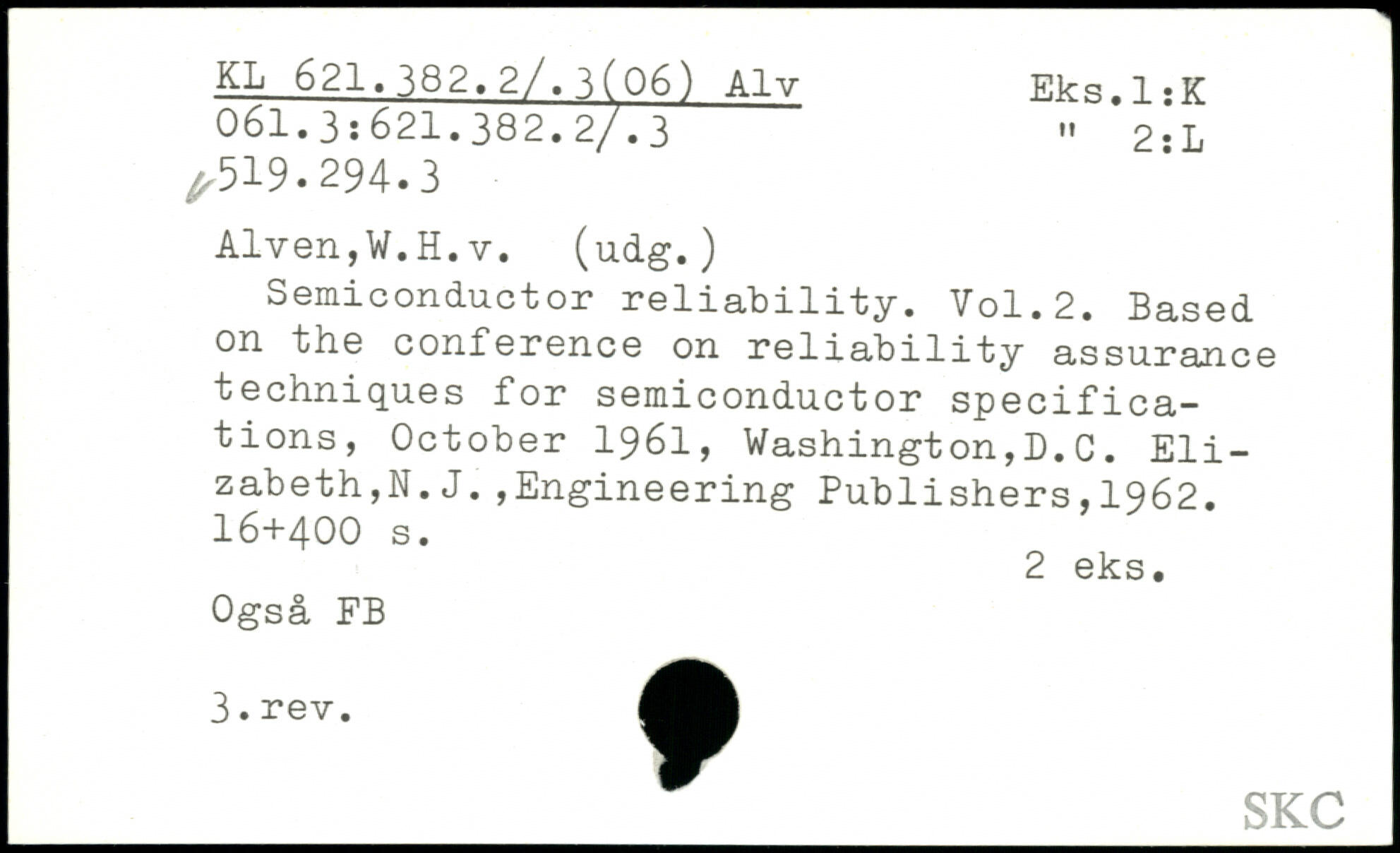 KL 621.382.2/.3(06) Alv
061.3:621.382.2/.3
519.294.3

Eks.1:K
" 2:L

Alven,W.H.v. (udg.)

Semiconductor reliability. Vol.2. Based on the conference on reliability assurance techniques for semiconductor specifications, October 1961, Washington,D.C. Elizabeth,N.J.,Engineering Publishers,1962. 16+400 s.

2 eks.

Også FB

3.rev.

SKC